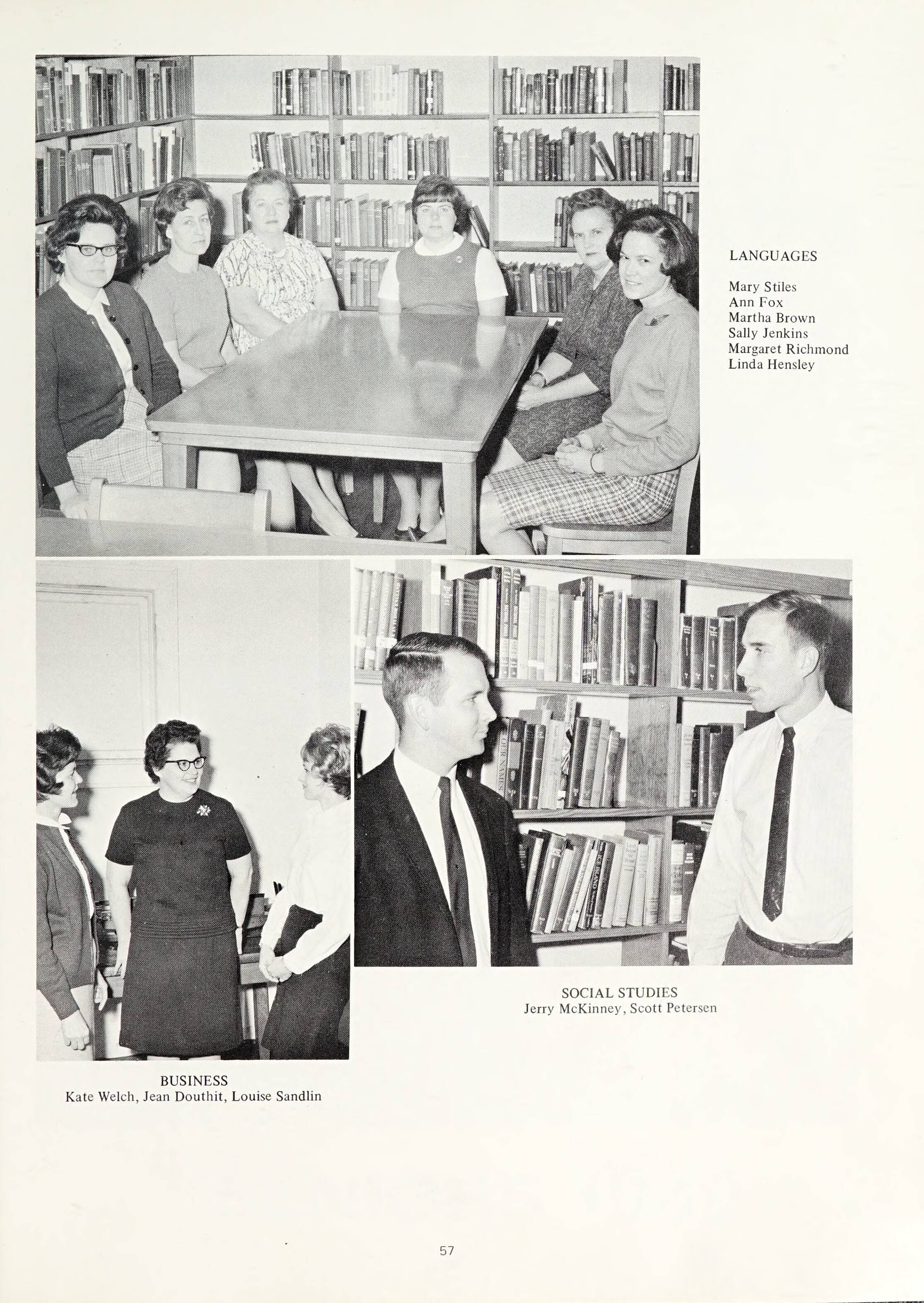 LANGUAGES

Mary Stiles
Ann Fox
Martha Brown
Sally Jenkins
Margaret Richmond
Linda Hensley

SOCIAL STUDIES
Jerry McKinney, Scott Petersen

BUSINESS
Kate Welch, Jean Douthit, Louise Sandlin

57